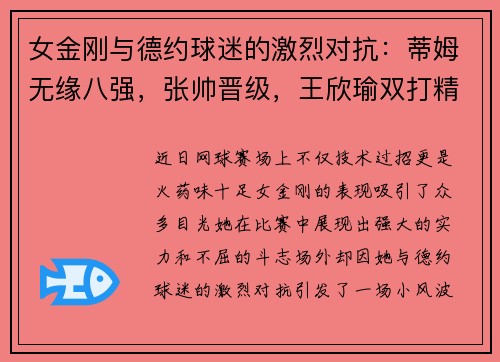 女金刚与德约球迷的激烈对抗：蒂姆无缘八强，张帅晋级，王欣瑜双打精

近日网球赛场上不仅技术过招更是火药味十足女金刚的表现吸引了众多目光她在比赛中展现出强大的实力和不屈的斗志场外却因她与德约球迷的激烈对抗引发了一场小风波